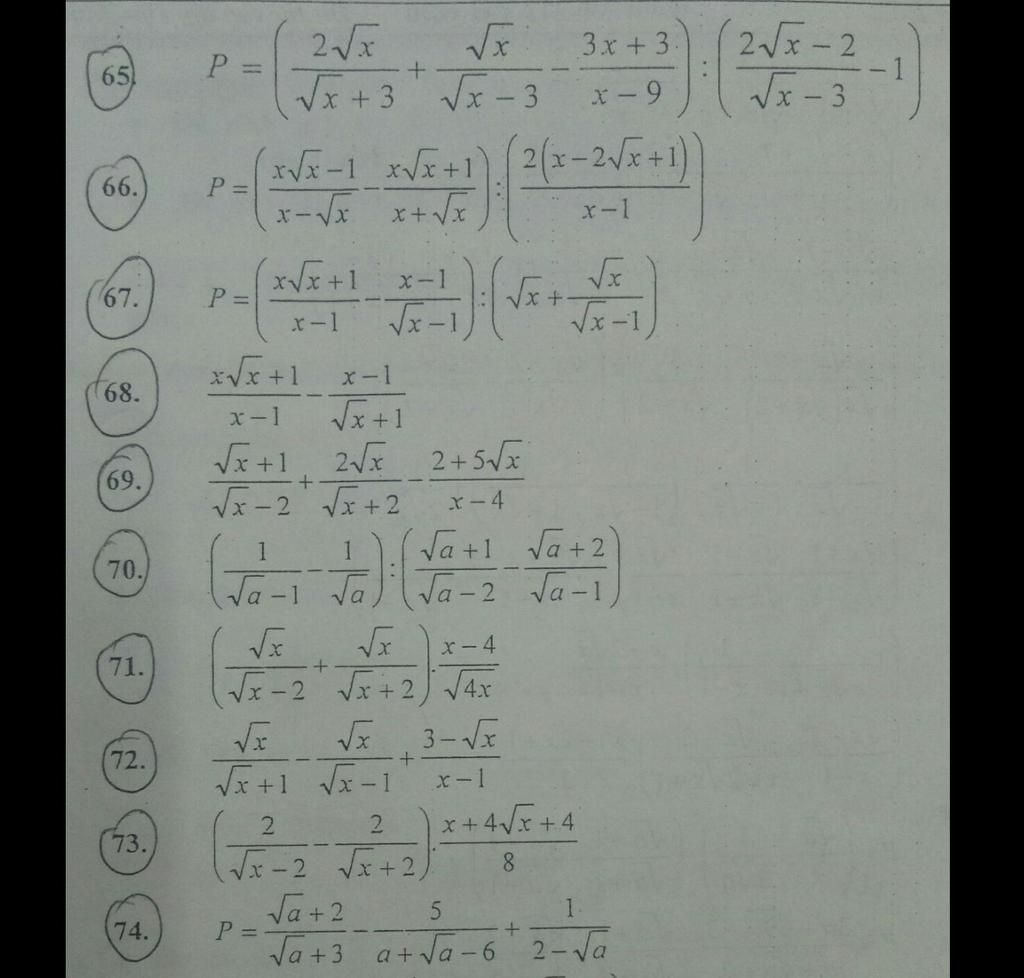 65. $P=\left(\frac{2\sqrt{x}}{\sqrt{x}+3}+\frac{\sqrt{x}}{\sqrt{x}-3}-\frac{3x+3}{x-9}\right):\left(\frac{2\sqrt{x}-2}{\sqrt{x}-3}-1\right)$

66. $P=\left(\frac{x\sqrt{x}-1}{x-\sqrt{x}}-\frac{x\sqrt{x}+1}{x+\sqrt{x}}\right):\left(\frac{2\left(x-2\sqrt{x}+1\right)}{x-1}\right)$

67. $P=\left(\frac{x\sqrt{x}+1}{x-1}-\frac{x-1}{\sqrt{x}-1}\right):\left(\sqrt{x}+\frac{\sqrt{x}}{\sqrt{x}-1}\right)$

68. $\frac{x\sqrt{x}+1}{x-1}-\frac{x-1}{\sqrt{x}+1}$

69. $\frac{\sqrt{x}+1}{\sqrt{x}-2}+\frac{2\sqrt{x}}{\sqrt{x}+2}-\frac{2+5\sqrt{x}}{x-4}$

70. $\left(\frac{1}{\sqrt{a}-1}-\frac{1}{\sqrt{a}}\right):\left(\frac{\sqrt{a}+1}{\sqrt{a}-2}-\frac{\sqrt{a}+2}{\sqrt{a}-1}\right)$

71. $\left(\frac{\sqrt{x}}{\sqrt{x}-2}+\frac{\sqrt{x}}{\sqrt{x}+2}\right).\frac{x-4}{\sqrt{4x}}$

72. $\frac{\sqrt{x}}{\sqrt{x}+1}-\frac{\sqrt{x}}{\sqrt{x}-1}+\frac{3-\sqrt{x}}{x-1}$

73. $\left(\frac{2}{\sqrt{x}-2}-\frac{2}{\sqrt{x}+2}\right).\frac{x+4\sqrt{x}+4}{8}$

74. $P=\frac{\sqrt{a}+2}{\sqrt{a}+3}-\frac{5}{a+\sqrt{a}-6}+\frac{1}{2-\sqrt{a}}$